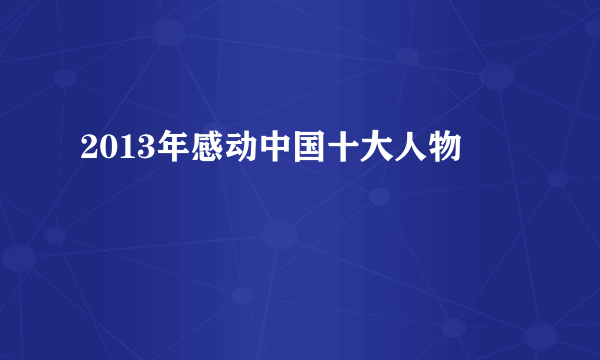 2013年感动中国十大人物